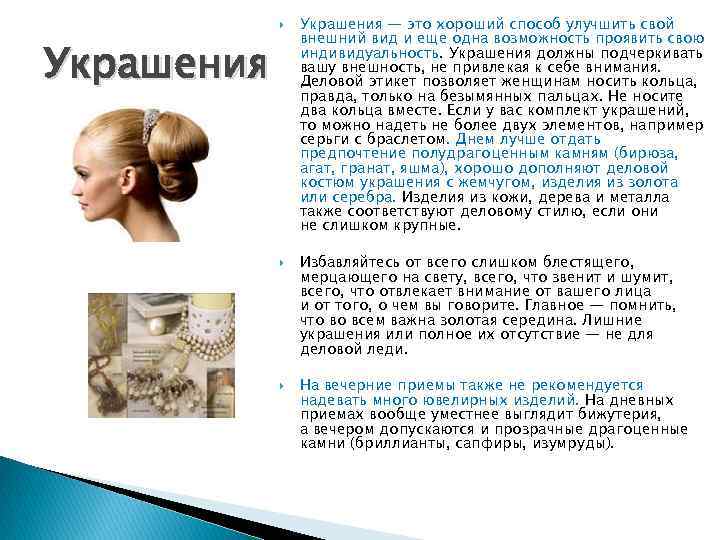 Украшения

Украшения — это хороший способ улучшить свой внешний вид и еще одна возможность проявить свою индивидуальность. Украшения должны подчеркивать вашу внешность, не привлекая к себе внимания. Деловой этикет позволяет женщинам носить кольца, правда, только на безымянных пальцах. Не носите два кольца вместе. Если у вас комплект украшений, то можно надеть не более двух элементов, например серьги с браслетом. Днем лучше отдать предпочтение полудрагоценным камням (бирюза, агат, гранат, яшма), хорошо дополняют деловой костюм украшения с жемчугом, изделия из золота или серебра. Изделия из кожи, дерева и металла также соответствуют деловому стилю, если они не слишком крупные.

Избавляйтесь от всего слишком блестящего, мерцающего на свету, всего, что звенит и шумит, всего, что отвлекает внимание от вашего лица и от того, о чем вы говорите. Главное — помнить, что во всем важна золотая середина. Лишние украшения или полное их отсутствие — не для деловой леди.

На вечерние приемы также не рекомендуется надевать много ювелирных изделий. На дневных приемах вообще уместнее выглядит бижутерия, а вечером допускаются и прозрачные драгоценные камни (бриллианты, сапфиры, изумруды).